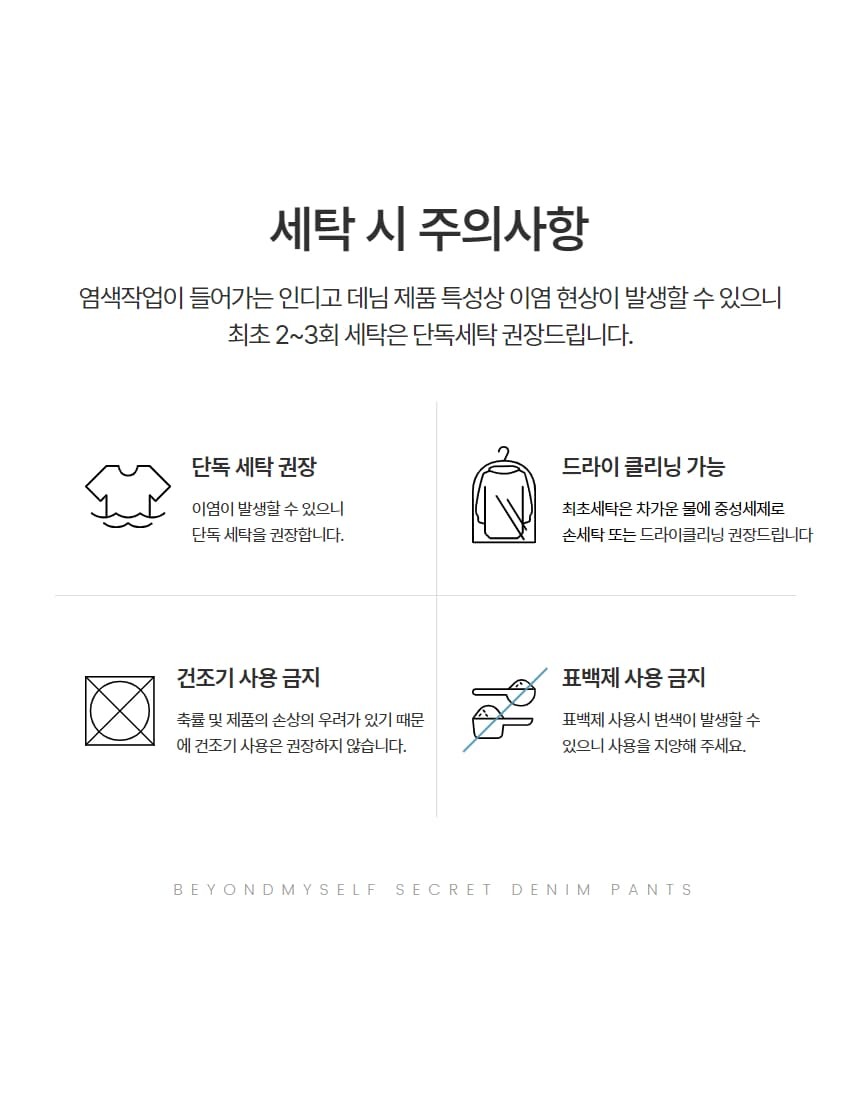 세탁 시 주의사항

염색작업이 들어가는 인디고 데님 제품 특성상 이염 현상이 발생할 수 있으니 최초 2~3회 세탁은 단독세탁 권장드립니다.

단독 세탁 권장

이염이 발생할 수 있으니 단독 세탁을 권장합니다.

드라이 클리닝 가능

최초세탁은 차가운 물에 중성세제로 손세탁 또는 드라이클리닝 권장드립니다

건조기 사용 금지

축률 및 제품의 손상의 우려가 있기 때문에 건조기 사용은 권장하지 않습니다.

표백제 사용 금지

표백제 사용시 변색이 발생할 수 있으니 사용을 지양해 주세요.

BEYONDMYSELF SECRET DENIM PANTS